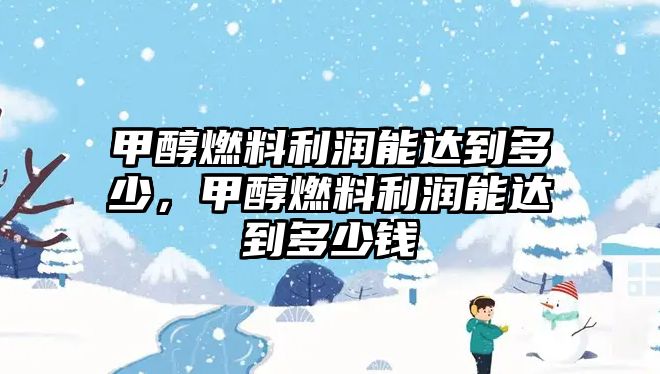 甲醇燃料利润能达到多少，甲醇燃料利润能达到多少钱